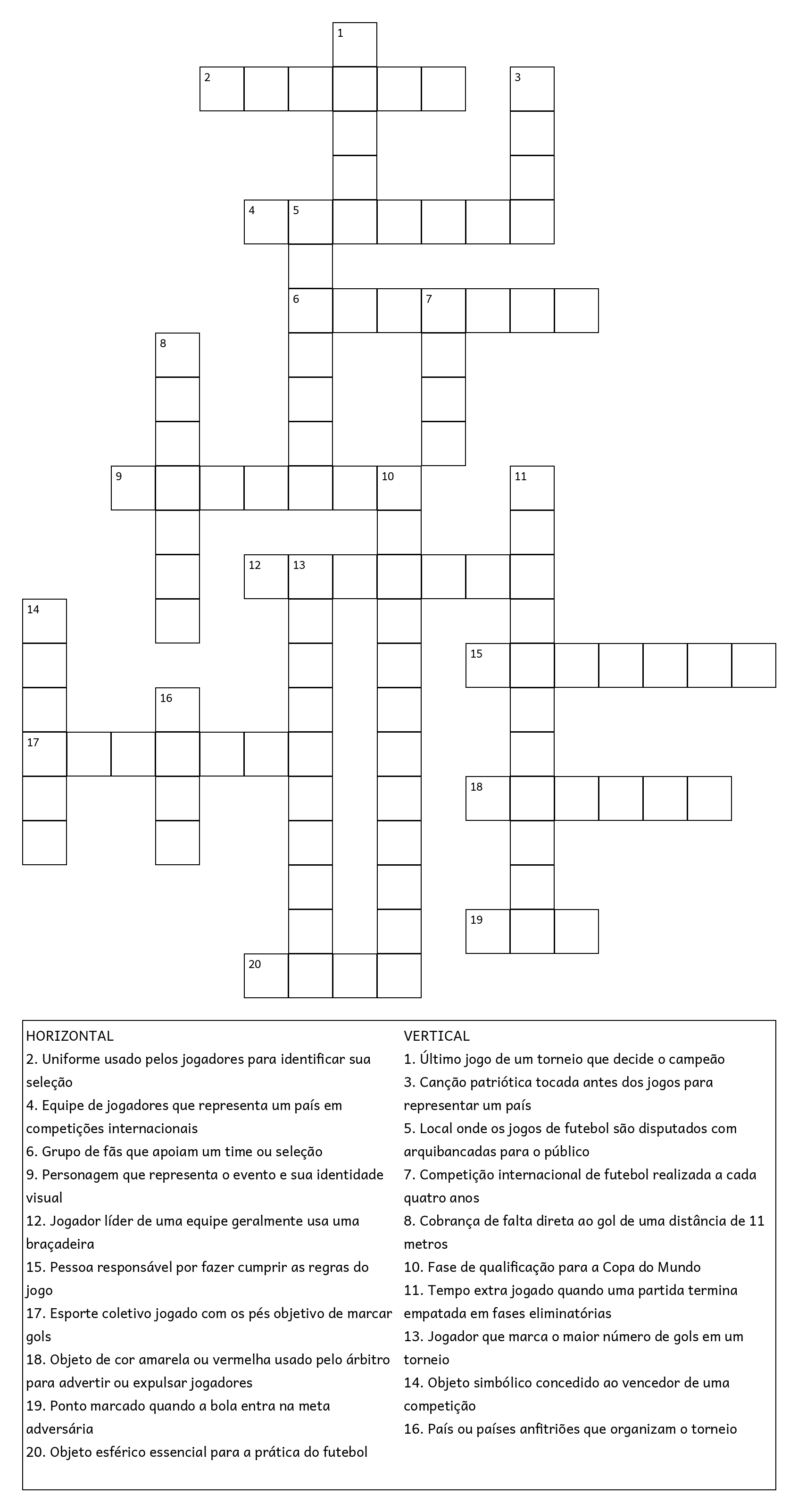 1
2
3
4 5
6 7
8
9 10 11
12 13
14
15
16
17
18
19
20

HORIZONTAL
2. Uniforme usado pelos jogadores para identificar sua seleção
4. Equipe de jogadores que representa um país em competições internacionais
6. Grupo de fãs que apoiam um time ou seleção
9. Personagem que representa o evento e sua identidade visual
12. Jogador líder de uma equipe geralmente usa uma braçadeira
15. Pessoa responsável por fazer cumprir as regras do jogo
17. Esporte coletivo jogado com os pés objetivo de marcar gols
18. Objeto de cor amarela ou vermelha usado pelo árbitro para advertir ou expulsar jogadores
19. Ponto marcado quando a bola entra na meta adversária
20. Objeto esférico essencial para a prática do futebol

VERTICAL
1. Último jogo de um torneio que decide o campeão
3. Canção patriótica tocada antes dos jogos para representar um país
5. Local onde os jogos de futebol são disputados com arquibancadas para o público
7. Competição internacional de futebol realizada a cada quatro anos
8. Cobrança de falta direta ao gol de uma distância de 11 metros
10. Fase de qualificação para a Copa do Mundo
11. Tempo extra jogado quando uma partida termina empatada em fases eliminatórias
13. Jogador que marca o maior número de gols em um torneio
14. Objeto simbólico concedido ao vencedor de uma competição
16. País ou países anfitriões que organizam o torneio